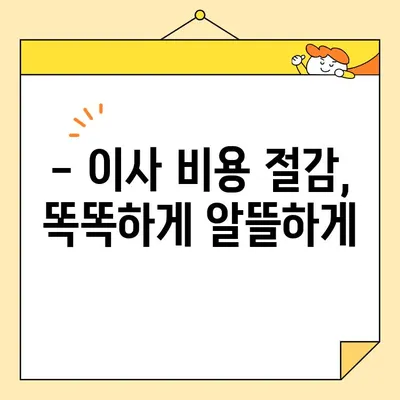 – 이사 비용 절감, 똑똑하게 알뜰하게